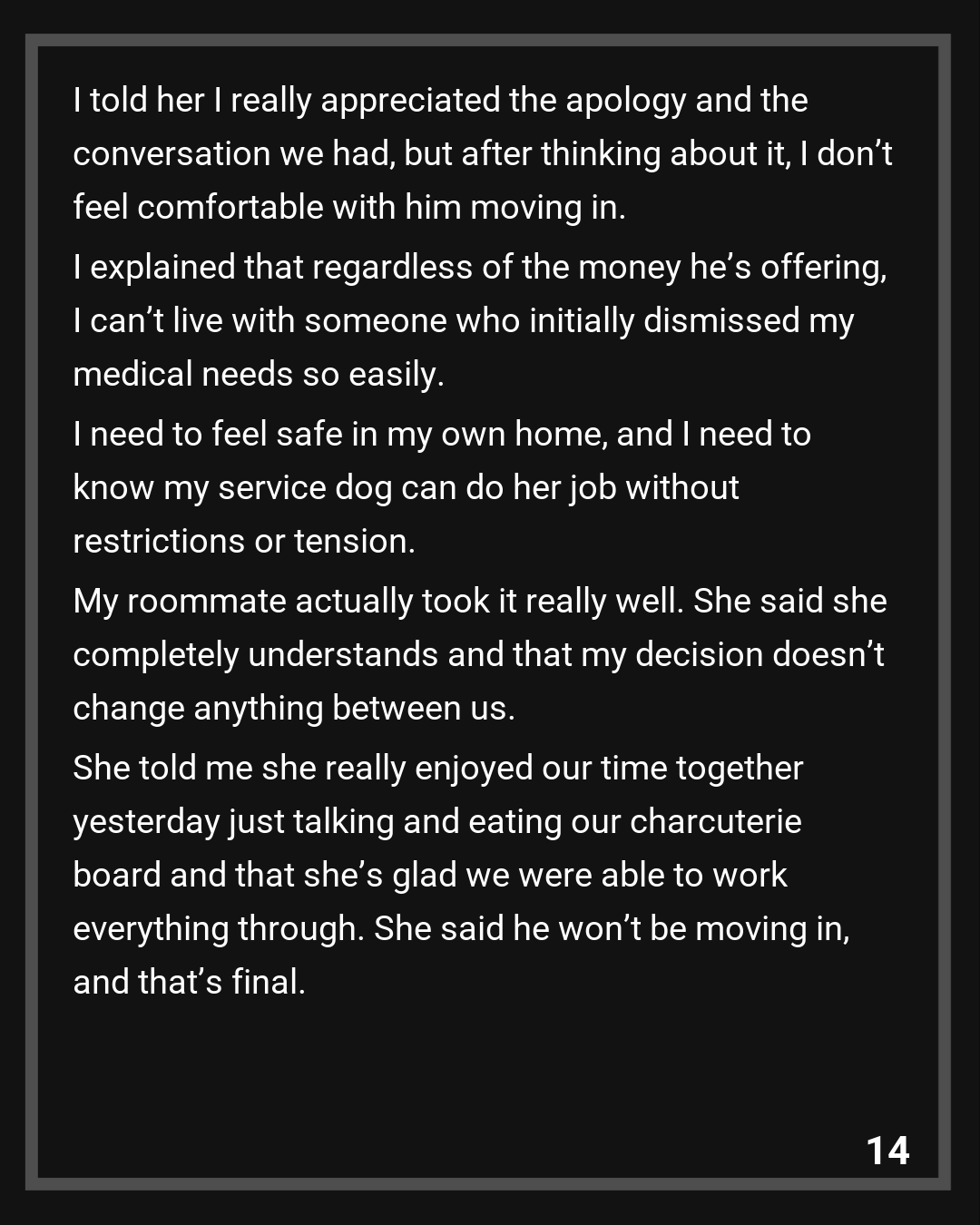 I told her I really appreciated the apology and the conversation we had, but after thinking about it, I don't feel comfortable with him moving in.

I explained that regardless of the money he's offering, I can't live with someone who initially dismissed my medical needs so easily.

I need to feel safe in my own home, and I need to know my service dog can do her job without restrictions or tension.

My roommate actually took it really well. She said she completely understands and that my decision doesn't change anything between us.

She told me she really enjoyed our time together yesterday just talking and eating our charcuterie board and that she's glad we were able to work everything through. She said he won't be moving in, and that's final.

14